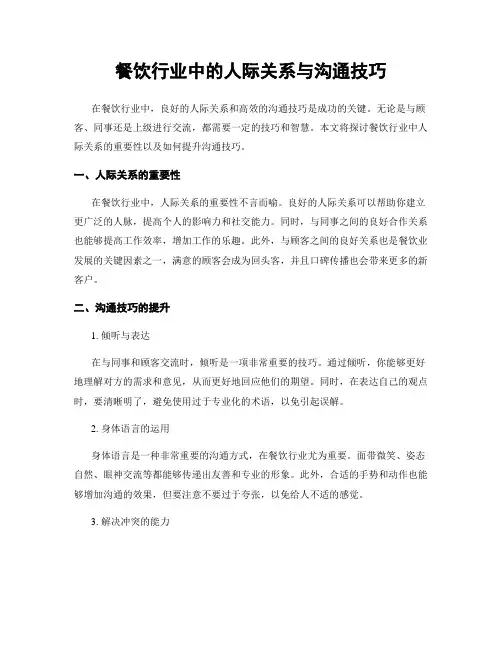 餐饮行业中的人际关系与沟通技巧

在餐饮行业中，良好的人际关系和高效的沟通技巧是成功的关键。无论是与顾客、同事还是上级进行交流，都需要一定的技巧和智慧。本文将探讨餐饮行业中人际关系的重要性以及如何提升沟通技巧。

一、人际关系的重要性

在餐饮行业中，人际关系的重要性不言而喻。良好的人际关系可以帮助你建立更广泛的人脉，提高个人的影响力和社交能力。同时，与同事之间的良好合作关系也能够提高工作效率，增加工作的乐趣。此外，与顾客之间的良好关系也是餐饮业发展的关键因素之一，满意的顾客会成为回头客，并且口碑传播也会带来更多的新客户。

二、沟通技巧的提升

1. 倾听与表达

在与同事和顾客交流时，倾听是一项非常重要的技巧。通过倾听，你能够更好地理解对方的需求和意见，从而更好地回应他们的期望。同时，在表达自己的观点时，要清晰明了，避免使用过于专业化的术语，以免引起误解。

2. 身体语言的运用

身体语言是一种非常重要的沟通方式，在餐饮行业尤为重要。面带微笑、姿态自然、眼神交流等都能够传递出友善和专业的形象。此外，合适的手势和动作也能够增加沟通的效果，但要注意不要过于夸张，以免给人不适的感觉。

3. 解决冲突的能力